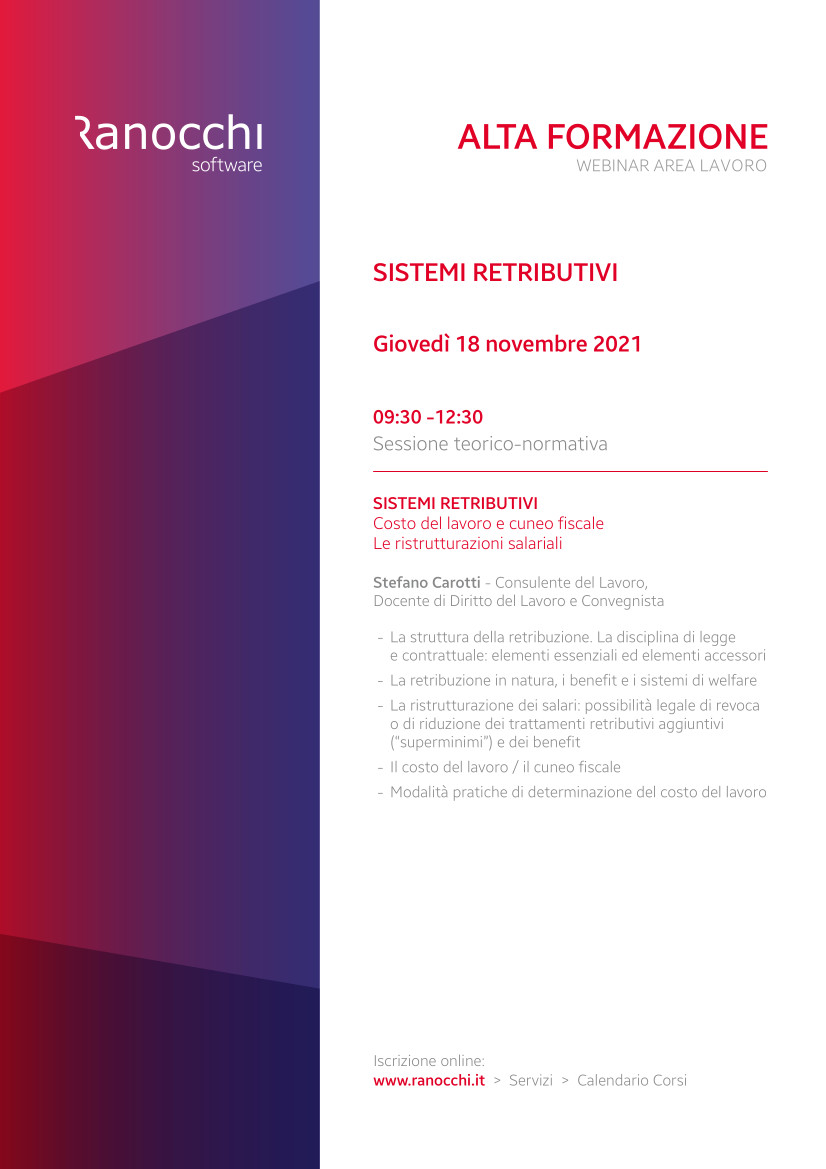 Ranocchi
software

ALTA FORMAZIONE
WEBINAR AREA LAVORO

SISTEMI RETRIBUTIVI

Giovedì 18 novembre 2021

09:30 -12:30
Sessione teorico-normativa

SISTEMI RETRIBUTIVI
Costo del lavoro e cuneo fiscale
Le ristrutturazioni salariali

Stefano Carotti - Consulente del Lavoro, Docente di Diritto del Lavoro e Convegnista

- La struttura della retribuzione. La disciplina di legge e contrattuale: elementi essenziali ed elementi accessori
- La retribuzione in natura, i benefit e i sistemi di welfare
- La ristrutturazione dei salari: possibilità legale di revoca o di riduzione dei trattamenti retributivi aggiuntivi ("superminimi") e dei benefit
- Il costo del lavoro / il cuneo fiscale
- Modalità pratiche di determinazione del costo del lavoro

Iscrizione online:
www.ranocchi.it > Servizi > Calendario Corsi